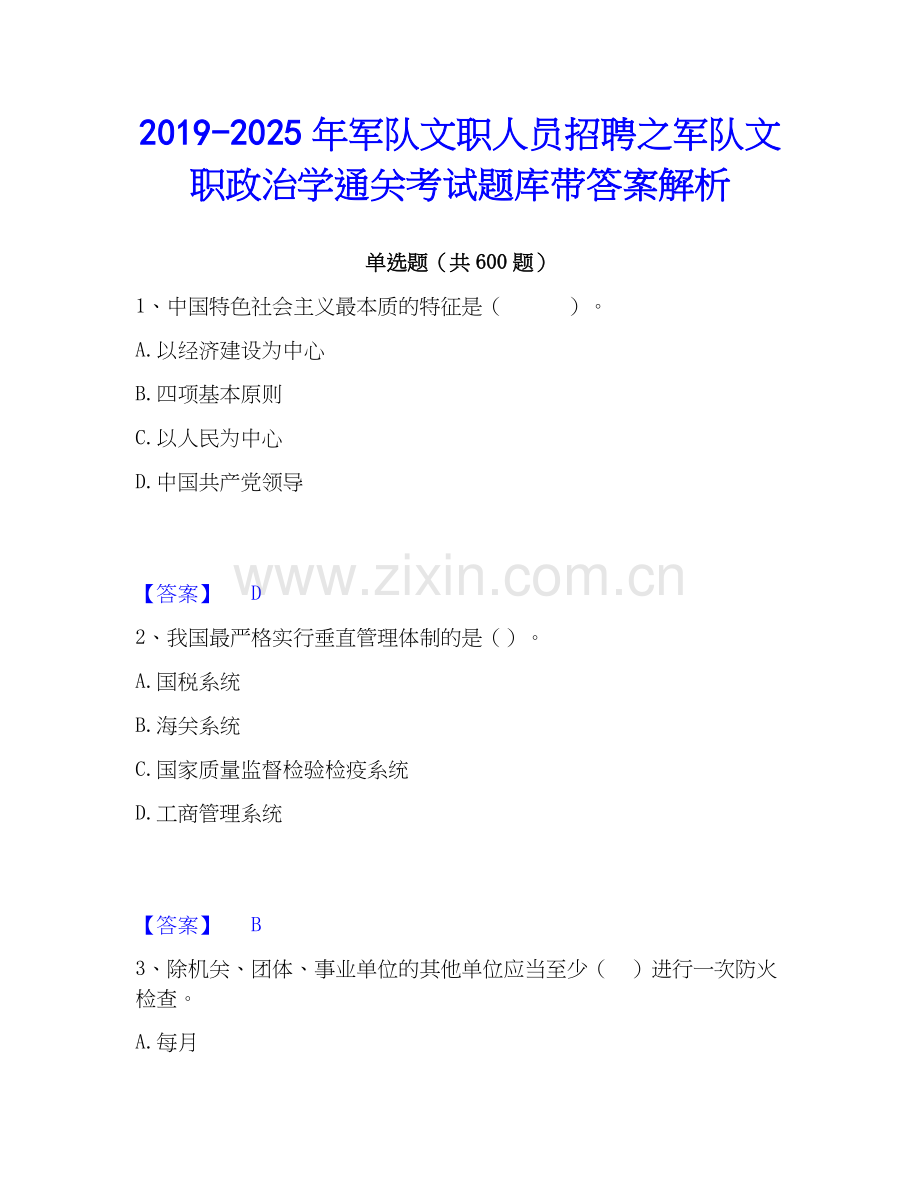 2019-2025年军队文职人员招聘之军队文职政治学通关考试题库带答案解析

单选题（共600题）

1、中国特色社会主义最本质的特征是（ ）。

A.以经济建设为中心

B.四项基本原则

C.以人民为中心

D.中国共产党领导

【答案】 D

2、我国最严格实行垂直管理体制的是（）。

A.国税系统

B.海关系统

C.国家质量监督检验检疫系统

D.工商管理系统

【答案】 B

3、除机关、团体、事业单位的其他单位应当至少（ ）进行一次防火检查。

A.每月

www.zixin.com.cn